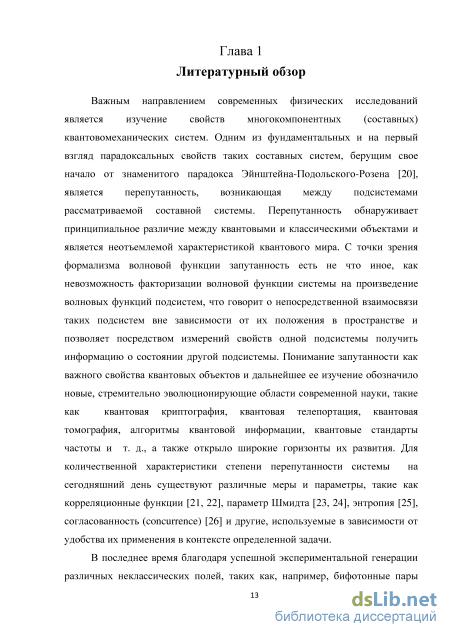 Глава 1
Литературный обзор

Важным направлением современных физических исследований является изучение свойств многокомпонентных (составных) квантовомеханических систем. Одним из фундаментальных и на первый взгляд парадоксальных свойств таких составных систем, берущим свое начало от знаменитого парадокса Эйнштейна-Подольского-Розена [20], является перепутанность, возникающая между подсистемами рассматриваемой составной системы. Перепутанность обнаруживает принципиальное различие между квантовыми и классическими объектами и является неотъемлемой характеристикой квантового мира. С точки зрения формализма волновой функции запутанность есть не что иное, как невозможность факторизации волновой функции системы на произведение волновых функций подсистем, что говорит о непосредственной взаимосвязи таких подсистем вне зависимости от их положения в пространстве и позволяет посредством измерений свойств одной подсистемы получить информацию о состоянии другой подсистемы. Понимание запутанности как важного свойства квантовых объектов и дальнейшее ее изучение обозначило новые, стремительно эволюционирующие области современной науки, такие как квантовая криптография, квантовая телепортация, квантовая томография, алгоритмы квантовой информации, квантовые стандарты частоты и т. д., а также открыло широкие горизонты их развития. Для количественной характеристики степени перепутанности системы на сегодняшний день существуют различные меры и параметры, такие как корреляционные функции [21, 22], параметр Шмидта [23, 24], энтропия [25], согласованность (concurrence) [26] и другие, используемые в зависимости от удобства их применения в контексте определенной задачи.

В последнее время благодаря успешной экспериментальной генерации различных неклассических полей, таких как, например, бифотонные пары

13

dsLib.net
библиотека диссертаций